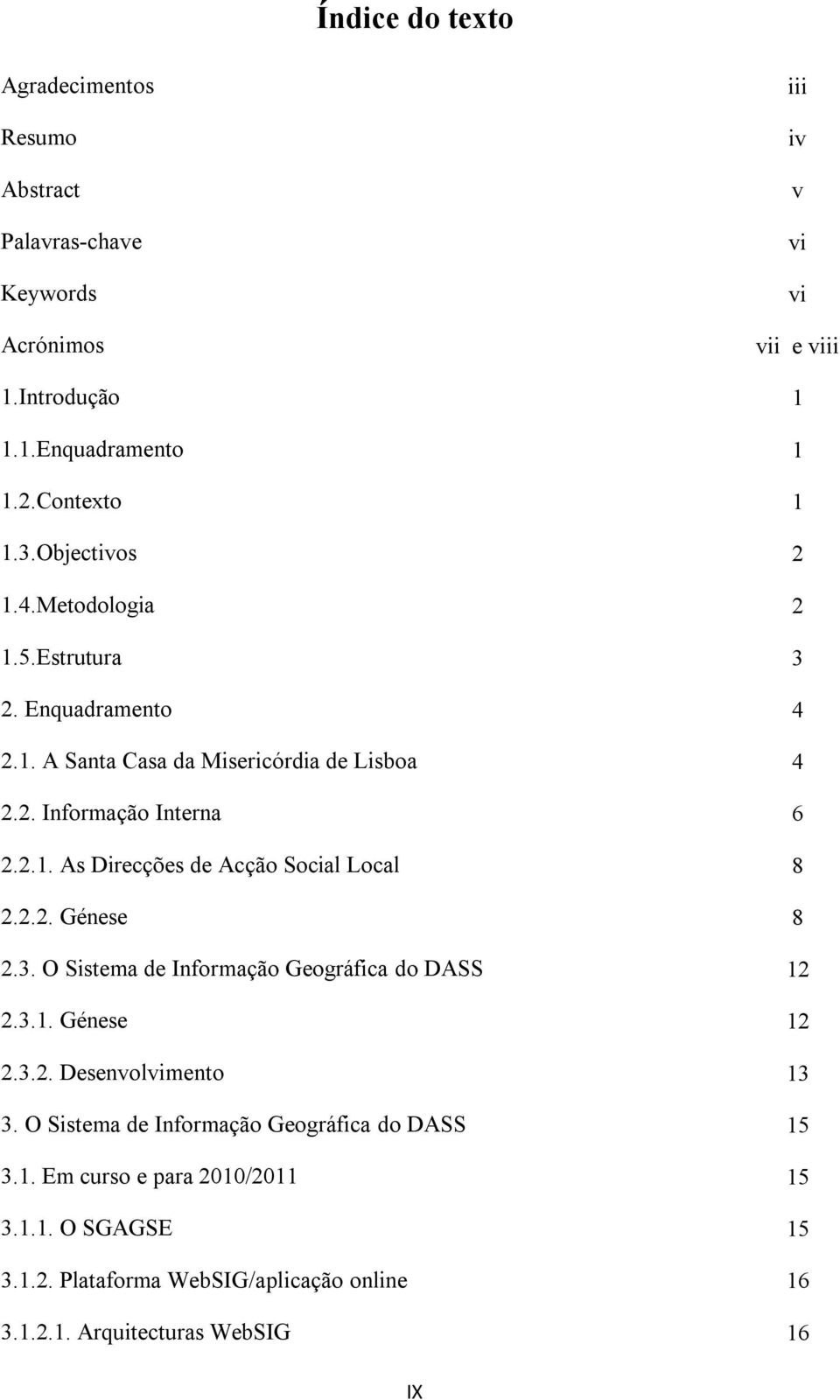 Índice do texto

Agradecimentos iii

Resumo iv

Abstract v

Palavras-chave vi

Keywords vi

Acrónimos vii e viii

1.Introdução 1

1.1.Enquadramento 1

1.2.Contexto 1

1.3.Objectivos 2

1.4.Metodologia 2

1.5.Estrutura 3

2. Enquadramento 4

2.1. A Santa Casa da Misericórdia de Lisboa 4

2.2. Informação Interna 6

2.2.1. As Direcções de Acção Social Local 8

2.2.2. Génese 8

2.3. O Sistema de Informação Geográfica do DASS 12

2.3.1. Génese 12

2.3.2. Desenvolvimento 13

3. O Sistema de Informação Geográfica do DASS 15

3.1. Em curso e para 2010/2011 15

3.1.1. O SGAGSE 15

3.1.2. Plataforma WebSIG/aplicação online 16

3.1.2.1. Arquitecturas WebSIG 16

IX